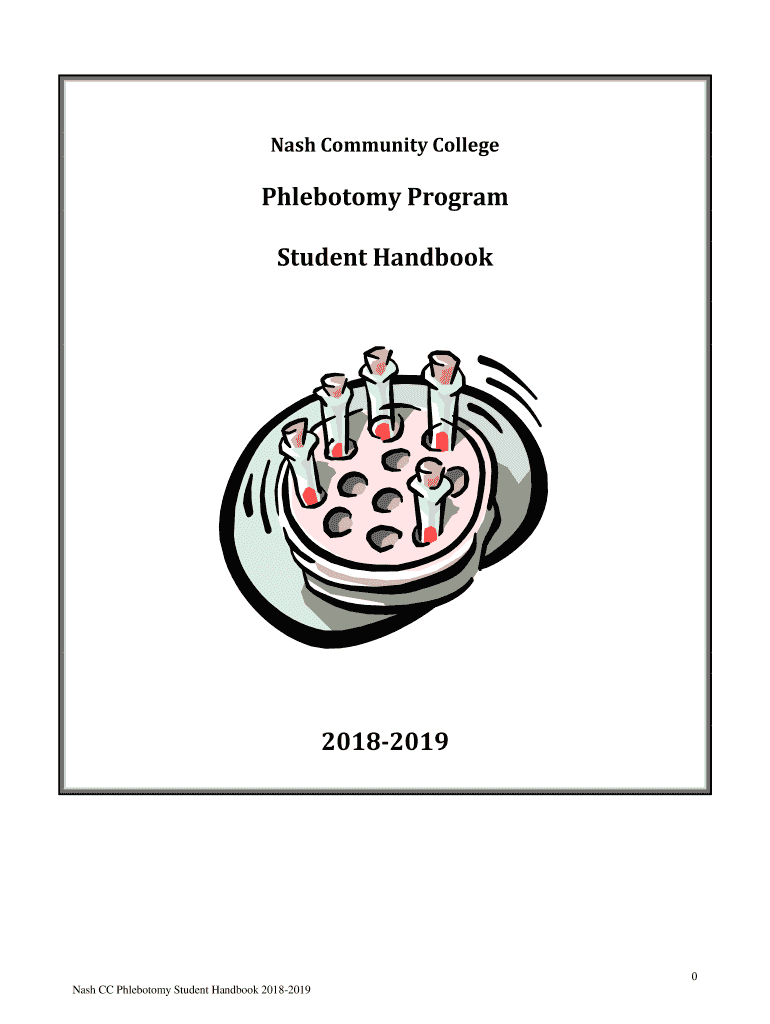 Nash Community College

Phlebotomy Program

Student Handbook

2018-2019

0

Nash CC Phlebotomy Student Handbook 2018-2019